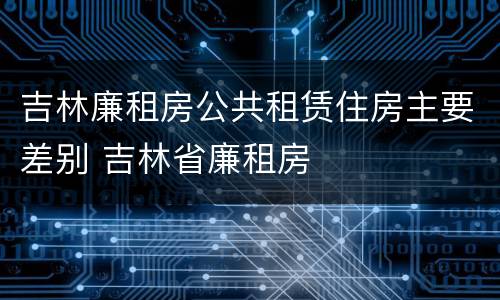 吉林廉租房公共租赁住房主要差别 吉林省廉租房